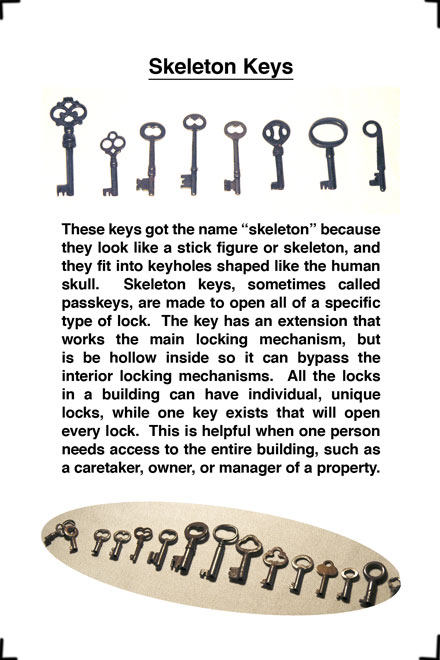 Skeleton Keys

These keys got the name “skeleton” because they look like a stick figure or skeleton, and they fit into keyholes shaped like the human skull. Skeleton keys, sometimes called passkeys, are made to open all of a specific type of lock. The key has an extension that works the main locking mechanism, but is be hollow inside so it can bypass the interior locking mechanisms. All the locks in a building can have individual, unique locks, while one key exists that will open every lock. This is helpful when one person needs access to the entire building, such as a caretaker, owner, or manager of a property.